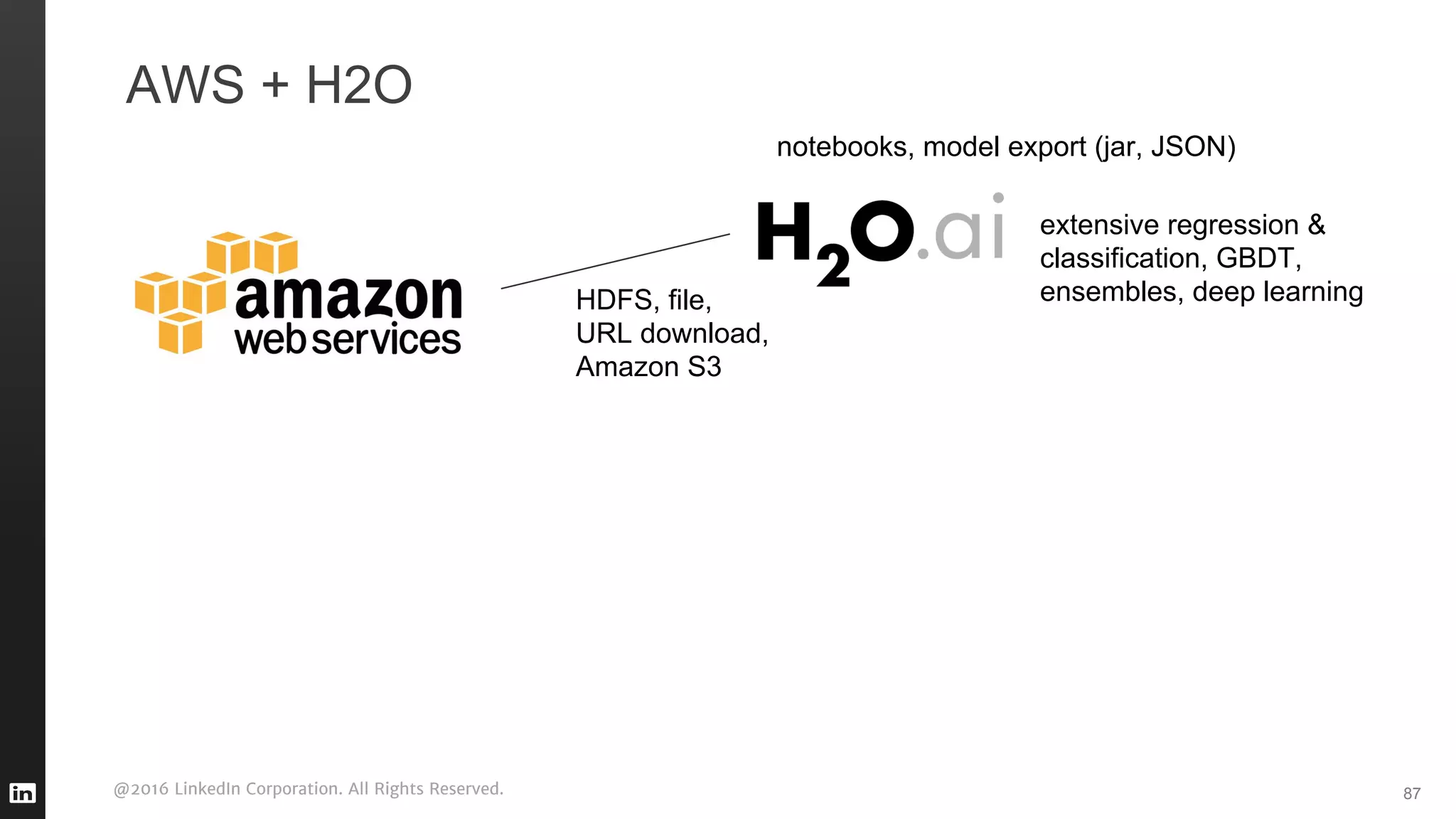 AWS + H2O

notebooks, model export (jar, JSON)

amazon web services

HDFS, file, URL download, Amazon S3

$H_2O$.ai

extensive regression & classification, GBDT, ensembles, deep learning

in

@2016 LinkedIn Corporation. All Rights Reserved.

87